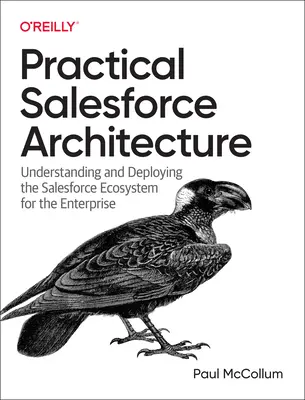 O'REILLY®

Practical Salesforce Architecture

Understanding and Deploying the Salesforce Ecosystem for the Enterprise

Paul McCollum